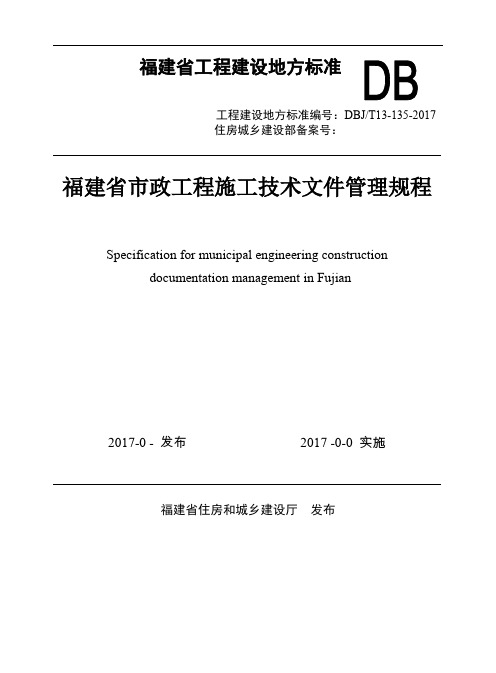 福建省工程建设地方标准

DB

工程建设地方标准编号：DBJ/T13-135-2017
住房城乡建设部备案号：

福建省市政工程施工技术文件管理规程

Specification for municipal engineering construction documentation management in Fujian

2017-0 - 发布

2017 -0-0 实施

福建省住房和城乡建设厅 发布